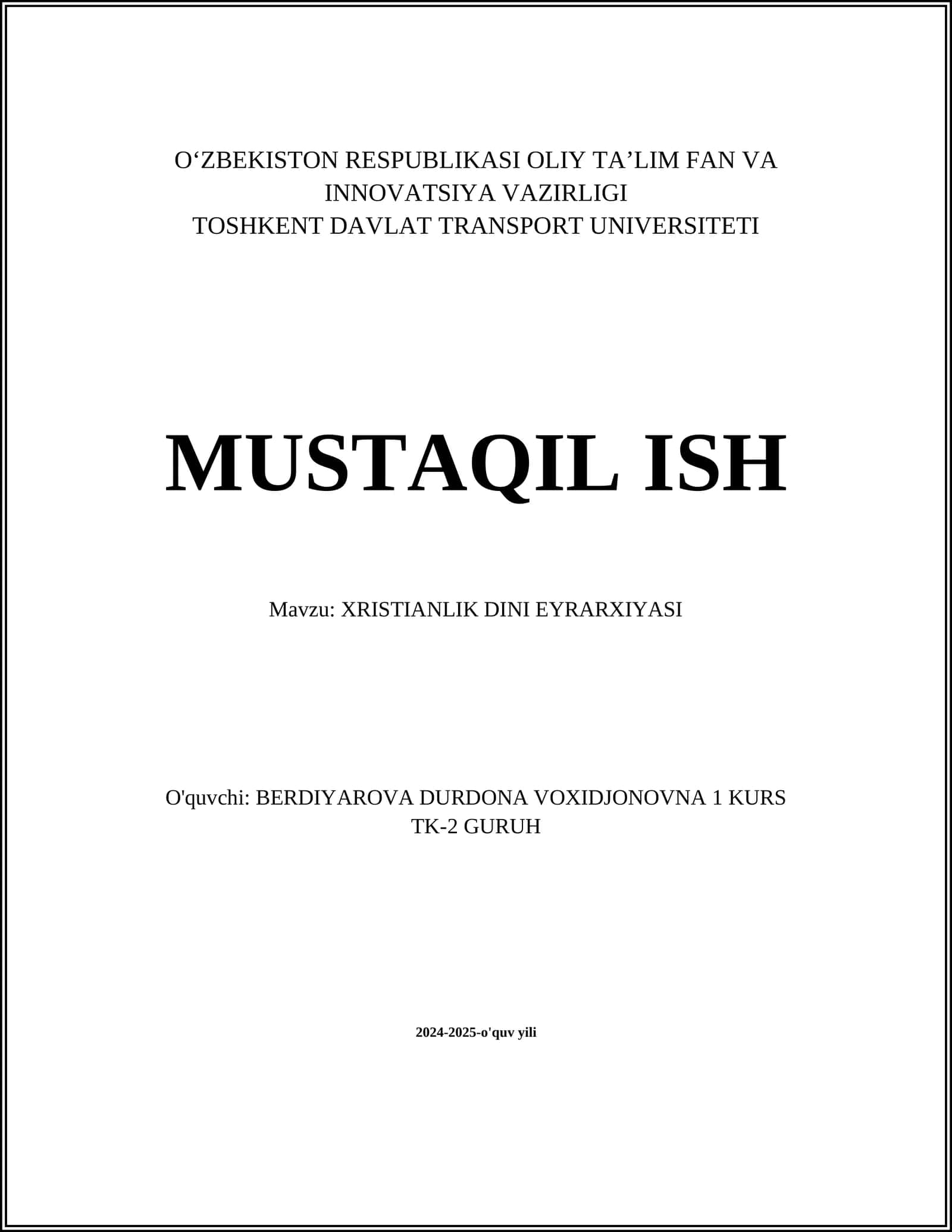 O‘ZBEKISTON RESPUBLIKASI OLIY TA’LIM FAN VA INNOVATSIYA VAZIRLIGI
TOSHKENT DAVLAT TRANSPORT UNIVERSITETI

MUSTAQIL ISH

Mavzu: XRISTIANLIK DINI EYRARXIYASI

O'quvchi: BERDIYAROVA DURDONA VOXIDJONOVNA 1 KURS TK-2 GURUH

2024-2025-o'quv yili